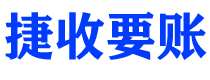 捷收要账